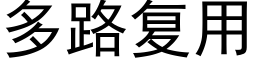 多路复用